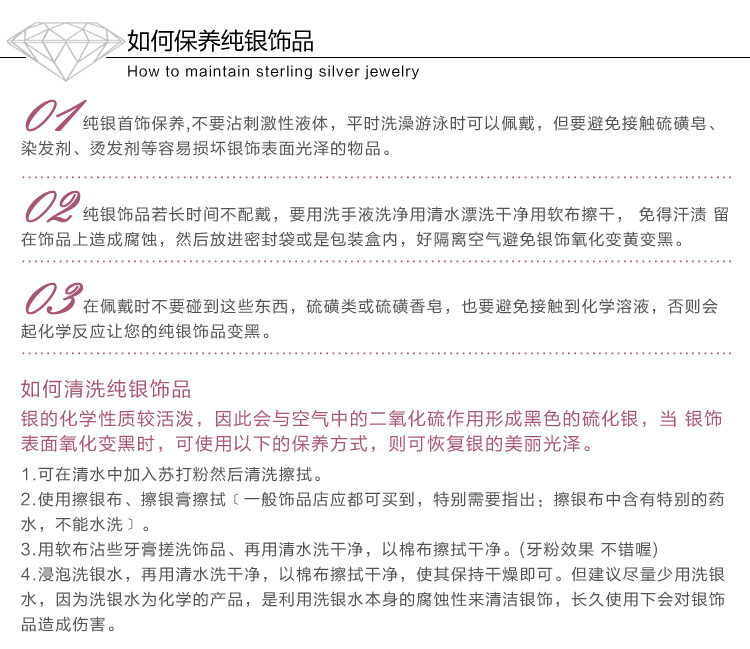 如何保养纯银饰品
How to maintain sterling silver jewelry

01 纯银首饰保养,不要沾刺激性液体，平时洗澡游泳时可以佩戴，但要避免接触硫磺皂、染发剂、烫发剂等容易损坏银饰表面光泽的物品。

02 纯银饰品若长时间不配戴，要用洗手液洗净用清水漂洗干净用软布擦干， 免得汗渍 留在饰品上造成腐蚀，然后放进密封袋或是包装盒内，好隔离空气避免银饰氧化变黄变黑。

03 在佩戴时不要碰到这些东西，硫磺类或硫磺香皂，也要避免接触到化学溶液，否则会起化学反应让您的纯银饰品变黑。

如何清洗纯银饰品
银的化学性质较活泼，因此会与空气中的二氧化硫作用形成黑色的硫化银，当 银饰表面氧化变黑时，可使用以下的保养方式，则可恢复银的美丽光泽。

1.可在清水中加入苏打粉然后清洗擦拭。
2.使用擦银布、擦银膏擦拭〔一般饰品店应都可买到，特别需要指出：擦银布中含有特别的药水，不能水洗〕。
3.用软布沾些牙膏搓洗饰品、再用清水洗干净，以棉布擦拭干净。(牙粉效果 不错喔)
4.浸泡洗银水，再用清水洗干净，以棉布擦拭干净，使其保持干燥即可。但建议尽量少用洗银水，因为洗银水为化学的产品，是利用洗银水本身的腐蚀性来清洁银饰，长久使用下会对银饰品造成伤害。